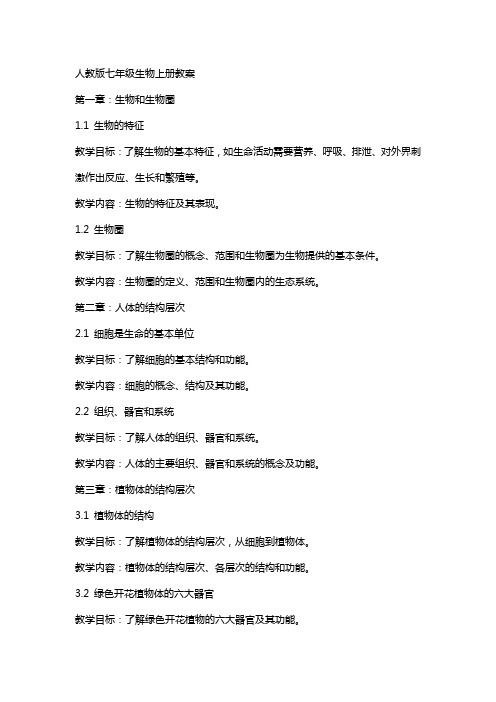 人教版七年级生物上册教案

第一章：生物和生物圈

1.1 生物的特征

教学目标：了解生物的基本特征，如生命活动需要营养、呼吸、排泄、对外界刺激作出反应、生长和繁殖等。

教学内容：生物的特征及其表现。

1.2 生物圈

教学目标：了解生物圈的概念、范围和生物圈为生物提供的基本条件。

教学内容：生物圈的定义、范围和生物圈内的生态系统。

第二章：人体的结构层次

2.1 细胞是生命的基本单位

教学目标：了解细胞的基本结构和功能。

教学内容：细胞的概念、结构及其功能。

2.2 组织、器官和系统

教学目标：了解人体的组织、器官和系统。

教学内容：人体的主要组织、器官和系统的概念及功能。

第三章：植物体的结构层次

3.1 植物体的结构

教学目标：了解植物体的结构层次，从细胞到植物体。

教学内容：植物体的结构层次、各层次的结构和功能。

3.2 绿色开花植物体的六大器官

教学目标：了解绿色开花植物的六大器官及其功能。